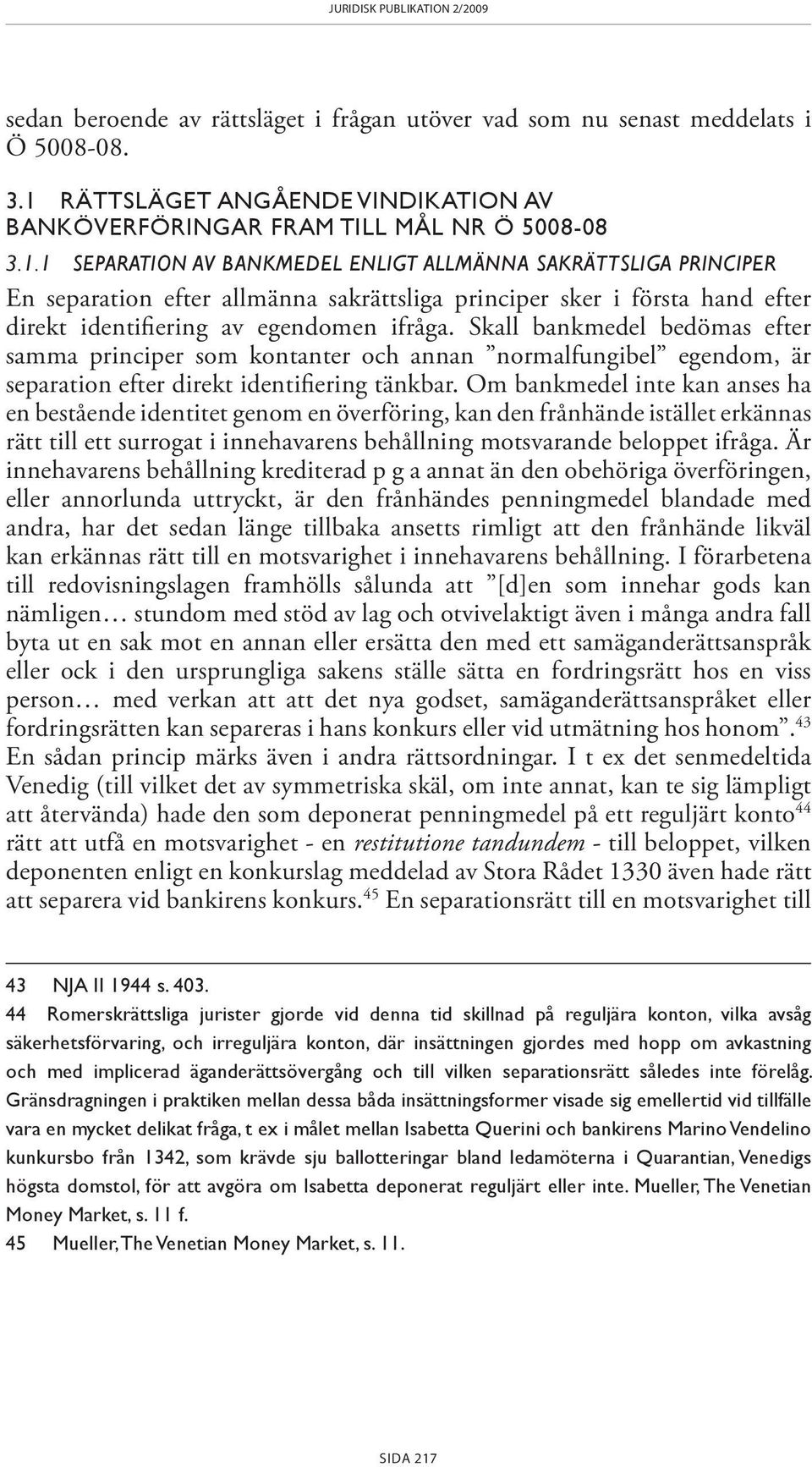 JURIDISK PUBLIKATION 2/2009

sedan beroende av rättsläget i frågan utöver vad som nu senast meddelats i Ö 5008-08.

3.1 RÄTTSLÄGET ANGÅENDE VINDIKATION AV BANKÖVERFÖRINGAR FRAM TILL MÅL NR Ö 5008-08

3.1.1 SEPARATION AV BANKMEDEL ENLIGT ALLMÄNNA SAKRÄTTSLIGA PRINCIPER

En separation efter allmänna sakrättsliga principer sker i första hand efter direkt identifiering av egendomen ifråga. Skall bankmedel bedömas efter samma principer som kontanter och annan ”normalfungibel” egendom, är separation efter direkt identifiering tänkbar. Om bankmedel inte kan anses ha en bestående identitet genom en överföring, kan den frånhände istället erkännas rätt till ett surrogat i innehavarens behållning motsvarande beloppet ifråga. Är innehavarens behållning krediterad p g a annat än den obehöriga överföringen, eller annorlunda uttryckt, är den frånhändes penningmedel blandade med andra, har det sedan länge tillbaka ansetts rimligt att den frånhände likväl kan erkännas rätt till en motsvarighet i innehavarens behållning. I förarbetena till redovisningslagen framhölls sålunda att ”[d]en som innehar gods kan nämligen… stundom med stöd av lag och otvivelaktigt även i många andra fall byta ut en sak mot en annan eller ersätta den med ett samäganderättsanspråk eller ock i den ursprungliga sakens ställe sätta en fordringsrätt hos en viss person… med verkan att att det nya godset, samäganderättsanspråket eller fordringsrätten kan separeras i hans konkurs eller vid utmätning hos honom”.$^{43}$ En sådan princip märks även i andra rättsordningar. I t ex det senmedeltida Venedig (till vilket det av symmetriska skäl, om inte annat, kan te sig lämpligt att återvända) hade den som deponerat penningmedel på ett reguljärt konto$^{44}$ rätt att utfå en motsvarighet - en restitutione tandundem - till beloppet, vilken deponenten enligt en konkurslag meddelad av Stora Rådet 1330 även hade rätt att separera vid bankirens konkurs.$^{45}$ En separationsrätt till en motsvarighet till

43 NJA II 1944 s. 403.
44 Romerskrättsliga jurister gjorde vid denna tid skillnad på reguljära konton, vilka avsåg säkerhetsförvaring, och irreguljära konton, där insättningen gjordes med hopp om avkastning och med implicerad äganderättsövergång och till vilken separationsrätt således inte förelåg. Gränsdragningen i praktiken mellan dessa båda insättningsformer visade sig emellertid vid tillfälle vara en mycket delikat fråga, t ex i målet mellan Isabetta Querini och bankirens Marino Vendelino kunkursbo från 1342, som krävde sju ballotteringar bland ledamöterna i Quarantian, Venedigs högsta domstol, för att avgöra om Isabetta deponerat reguljärt eller inte. Mueller, The Venetian Money Market, s. 11 f.
45 Mueller, The Venetian Money Market, s. 11.

SIDA 217